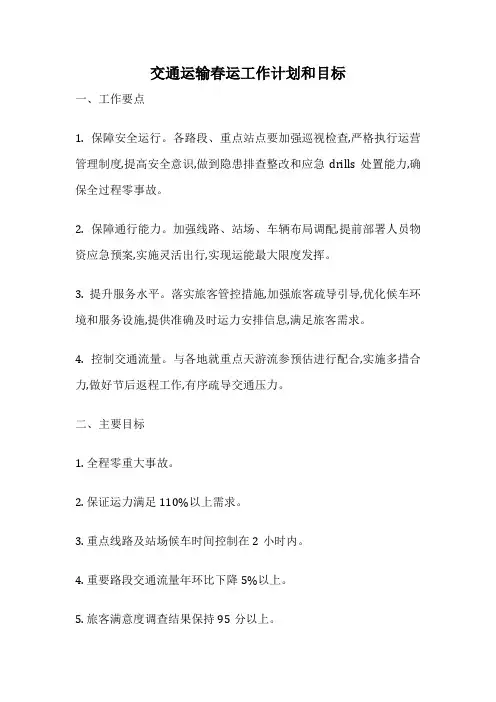 交通运输春运工作计划和目标

一、工作要点

1. 保障安全运行。各路段、重点站点要加强巡视检查,严格执行运营管理制度,提高安全意识,做到隐患排查整改和应急 drills 处置能力,确保全过程零事故。

2. 保障通行能力。加强线路、站场、车辆布局调配,提前部署人员物资应急预案,实施灵活出行,实现运能最大限度发挥。

3. 提升服务水平。落实旅客管控措施,加强旅客疏导引导,优化候车环境和服务设施,提供准确及时运力安排信息,满足旅客需求。

4. 控制交通流量。与各地就重点天游流参预估进行配合,实施多措合力,做好节后返程工作,有序疏导交通压力。

二、主要目标

1. 全程零重大事故。

2. 保证运力满足 110%以上需求。

3. 重点线路及站场候车时间控制在 2 小时内。

4. 重要路段交通流量年环比下降 5%以上。

5. 旅客满意度调查结果保持 95 分以上。